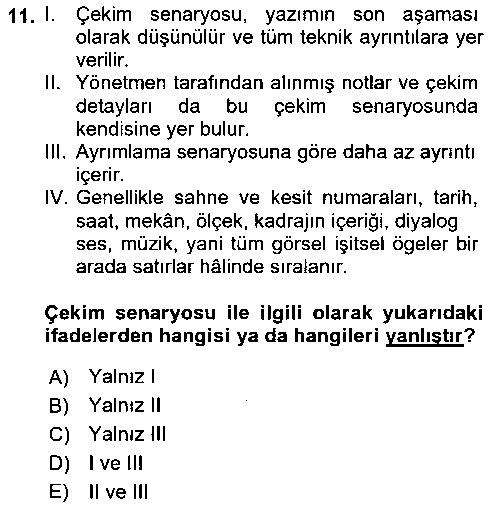 11. I. Çekim senaryosu, yazımın son aşaması olarak düşünülür ve tüm teknik ayrıntılara yer verilir.
II. Yönetmen tarafından alınmış notlar ve çekim detayları da bu çekim senaryosunda kendisine yer bulur.
III. Ayrımlama senaryosuna göre daha az ayrıntı içerir.
IV. Genellikle sahne ve kesit numaraları, tarih, saat, mekân, ölçek, kadrajın içeriği, diyalog ses, müzik, yani tüm görsel işitsel ögeler bir arada satırlar hâlinde sıralanır.

Çekim senaryosu ile ilgili olarak yukarıdaki ifadelerden hangisi ya da hangileri yanlıştır?

A) Yalnız I
B) Yalnız II
C) Yalnız III
D) I ve III
E) II ve III